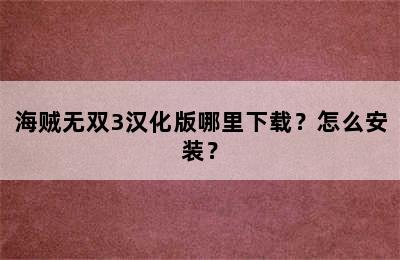 海贼无双3汉化版哪里下载？怎么安装？